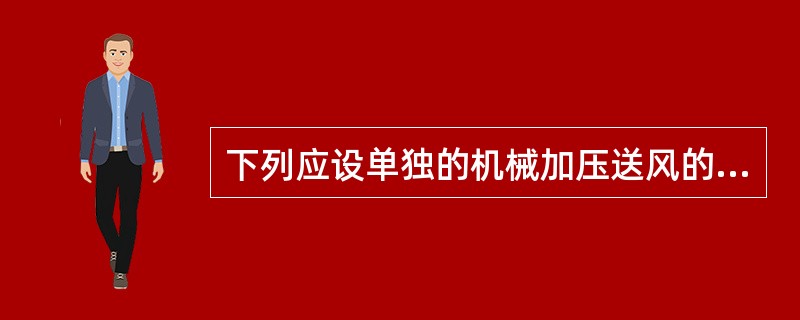 下列应设单独的机械加压送风的...